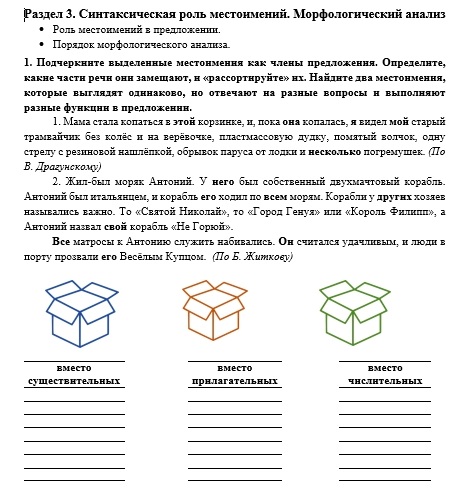 Раздел 3. Синтаксическая роль местоимений. Морфологический анализ

• Роль местоимений в предложении.
• Порядок морфологического анализа.

1. Подчеркните выделенные местоимения как члены предложения. Определите, какие части речи они замещают, и «рассортируйте» их. Найдите два местоимения, которые выглядят одинаково, но отвечают на разные вопросы и выполняют разные функции в предложении.

1. Мама стала копаться в этой корзинке, и, пока она копалась, я видел мой старый трамвайчик без колёс и на верёвочке, пластмассовую дудку, помятый волчок, одну стрелу с резиновой нашлёпкой, обрывок паруса от лодки и несколько погремушек. (По В. Драгунскому)

2. Жил-был моряк Антоний. У него был собственный двухмачтовый корабль. Антоний был итальянцем, и корабль его ходил по всем морям. Корабли у других хозяев назывались важно. То «Святой Николай», то «Город Генуя» или «Король Филипп», а Антоний назвал свой корабль «Не Горюй».

Все матросы к Антонию служить набивались. Он считался удачливым, и люди в порту прозвали его Весёлым Купцом. (По Б. Житкову)

вместо существительных

вместо прилагательных

вместо числительных